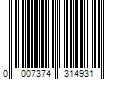 0 007374 314931